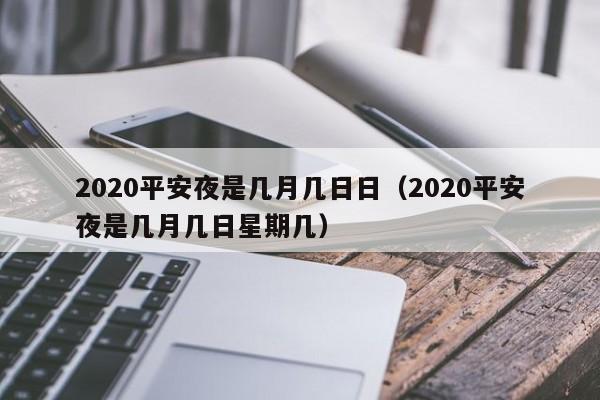 2020平安夜是几月几日日（2020平安夜是几月几日星期几）